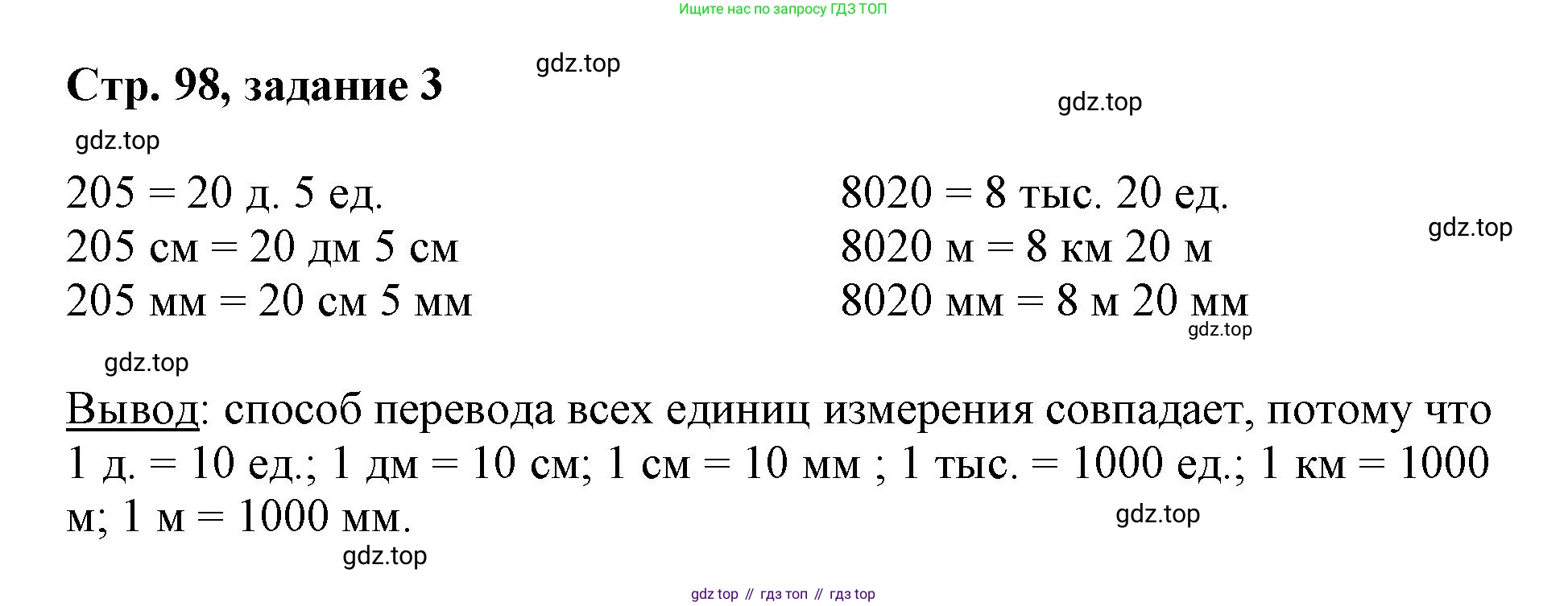 Ищите нас по запросу ГДЗ ТОП

Стр. 98, задание 3

205 = 20 д. 5 ед.
205 см = 20 дм 5 см
205 мм = 20 см 5 мм

8020 = 8 тыс. 20 ед.
8020 м = 8 км 20 м
8020 мм = 8 м 20 мм

Вывод: способ перевода всех единиц измерения совпадает, потому что 1 д. = 10 ед.; 1 дм = 10 см; 1 см = 10 мм ; 1 тыс. = 1000 ед.; 1 км = 1000 м; 1 м = 1000 мм.

gdz top // гдз топ // гдз top

gdz.top